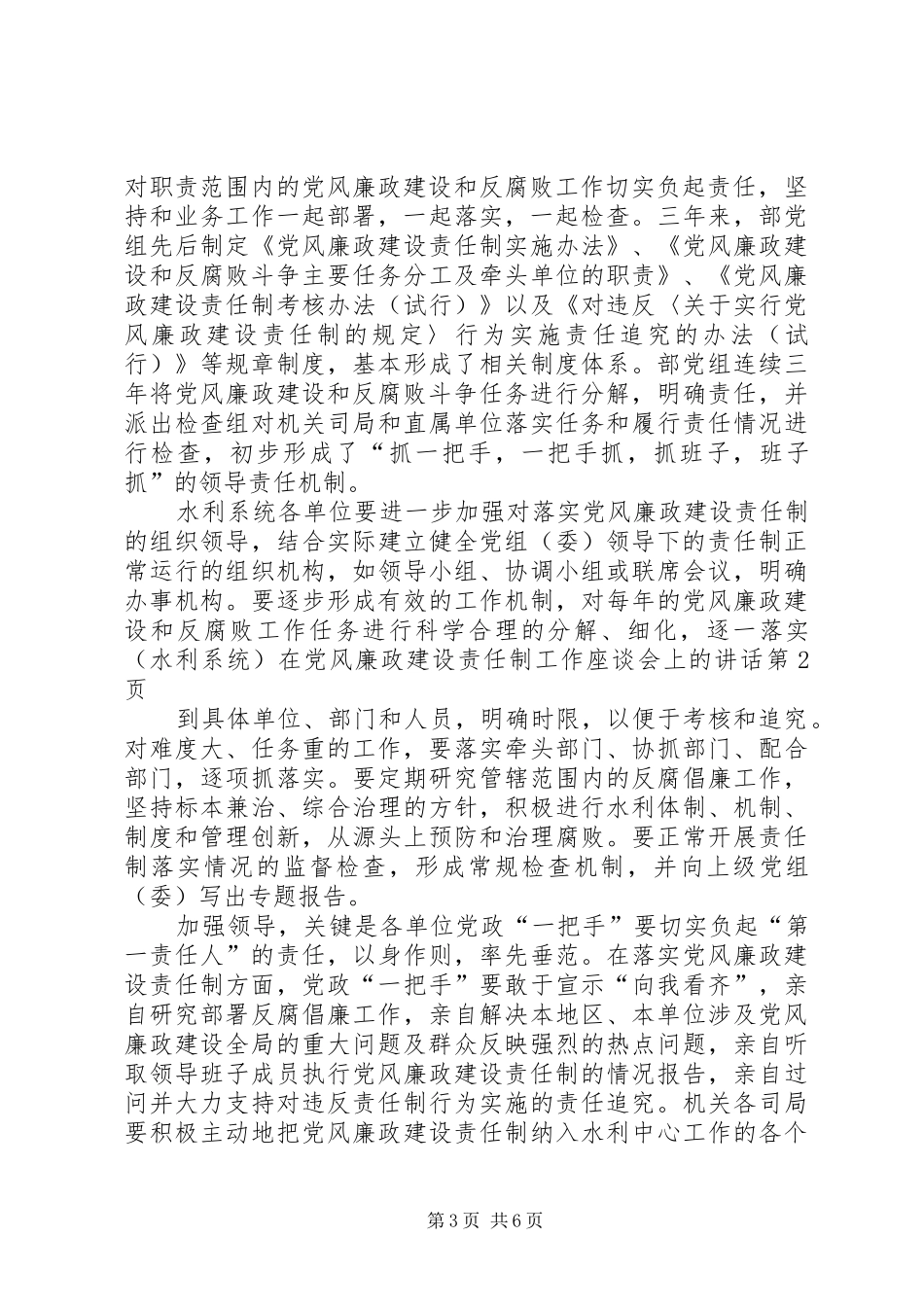 对职责范围内的党风廉政建设和反腐败工作切实负起责任，坚持和业务工作一起部署，一起落实，一起检查。三年来，部党组先后制定《党风廉政建设责任制实施办法》、《党风廉政建设和反腐败斗争主要任务分工及牵头单位的职责》、《党风廉政建设责任制考核办法（试行）》以及《对违反〈关于实行党风廉政建设责任制的规定〉行为实施责任追究的办法（试行）》等规章制度，基本形成了相关制度体系。部党组连续三年将党风廉政建设和反腐败斗争任务进行分解，明确责任，并派出检查组对机关司局和直属单位落实任务和履行责任情况进行检查，初步形成了“抓一把手，一把手抓，抓班子，班子抓”的领导责任机制。

水利系统各单位要进一步加强对落实党风廉政建设责任制的组织领导，结合实际建立健全党组（委）领导下的责任制正常运行的组织机构，如领导小组、协调小组或联席会议，明确办事机构。要逐步形成有效的工作机制，对每年的党风廉政建设和反腐败工作任务进行科学合理的分解、细化，逐一落实（水利系统）在党风廉政建设责任制工作座谈会上的讲话第2页

到具体单位、部门和人员，明确时限，以便于考核和追究。对难度大、任务重的工作，要落实牵头部门、协抓部门、配合部门，逐项抓落实。要定期研究管辖范围内的反腐倡廉工作，坚持标本兼治、综合治理的方针，积极进行水利体制、机制、制度和管理创新，从源头上预防和治理腐败。要正常开展责任制落实情况的监督检查，形成常规检查机制，并向上级党组（委）写出专题报告。

加强领导，关键是各单位党政“一把手”要切实负起“第一责任人”的责任，以身作则，率先垂范。在落实党风廉政建设责任制方面，党政“一把手”要敢于宣示“向我看齐”，亲自研究部署反腐倡廉工作，亲自解决本地区、本单位涉及党风廉政建设全局的重大问题及群众反映强烈的热点问题，亲自听取领导班子成员执行党风廉政建设责任制的情况报告，亲自过问并大力支持对违反责任制行为实施的责任追究。机关各司局要积极主动地把党风廉政建设责任制纳入水利中心工作的各个

第3页 共6页